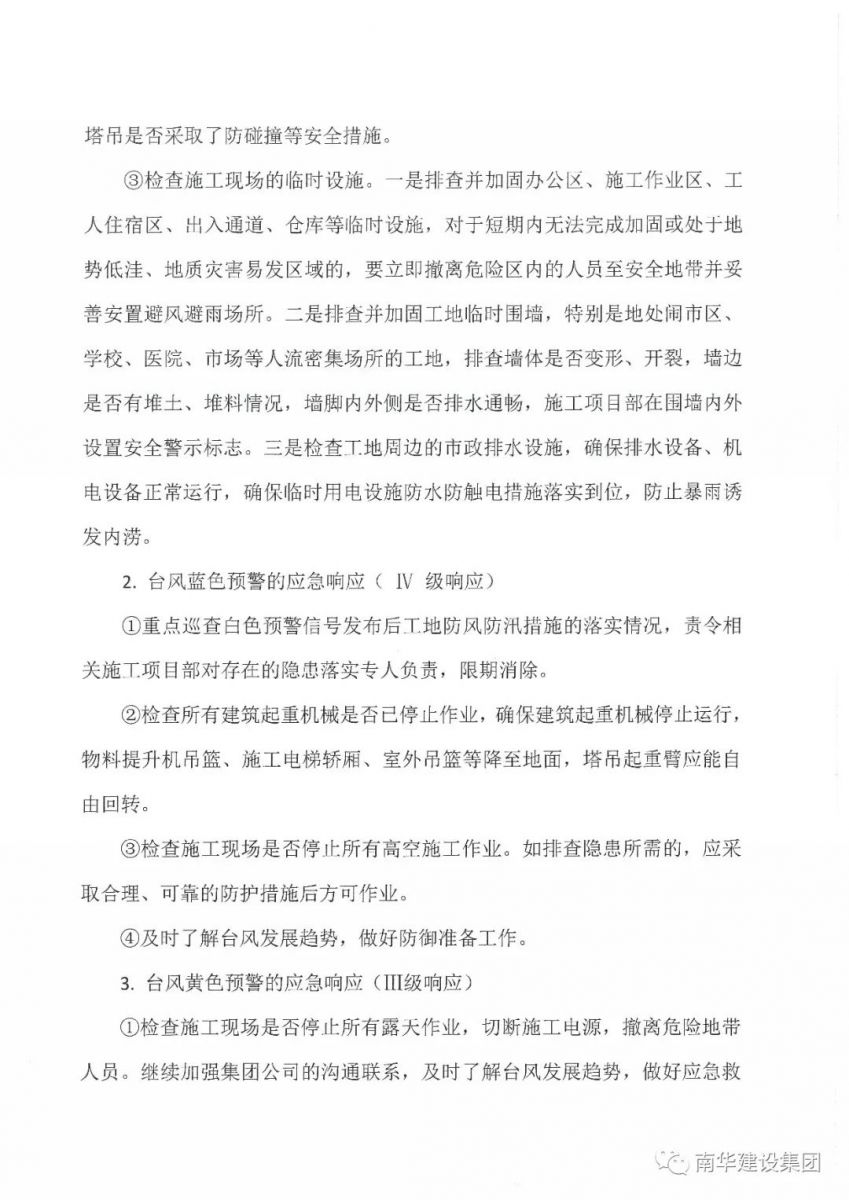 塔吊是否采取了防碰撞等安全措施。

③检查施工现场的临时设施。一是排查并加固办公区、施工作业区、工人住宿区、出入通道、仓库等临时设施，对于短期内无法完成加固或处于地势低洼、地质灾害易发区域的，要立即撤离危险区内的人员至安全地带并妥善安置避风避雨场所。二是排查并加固工地临时围墙，特别是地处闹市区、学校、医院、市场等人流密集场所的工地，排查墙体是否变形、开裂，墙边是否有堆土、堆料情况，墙脚内外侧是否排水通畅，施工项目部在围墙内外设置安全警示标志。三是检查工地周边的市政排水设施，确保排水设备、机电设备正常运行，确保临时用电设施防水防触电措施落实到位，防止暴雨诱发内涝。

2. 台风蓝色预警的应急响应（ Ⅳ 级响应）

①重点巡查白色预警信号发布后工地防风防汛措施的落实情况，责令相关施工项目部对存在的隐患落实专人负责，限期消除。

②检查所有建筑起重机械是否已停止作业，确保建筑起重机械停止运行，物料提升机吊篮、施工电梯轿厢、室外吊篮等降至地面，塔吊起重臂应能自由回转。

③检查施工现场是否停止所有高空施工作业。如排查隐患所需的，应采取合理、可靠的防护措施后方可作业。

④及时了解台风发展趋势，做好防御准备工作。

3. 台风黄色预警的应急响应（Ⅲ级响应）

①检查施工现场是否停止所有露天作业，切断施工电源，撤离危险地带人员。继续加强集团公司的沟通联系，及时了解台风发展趋势，做好应急救

南华建设集团